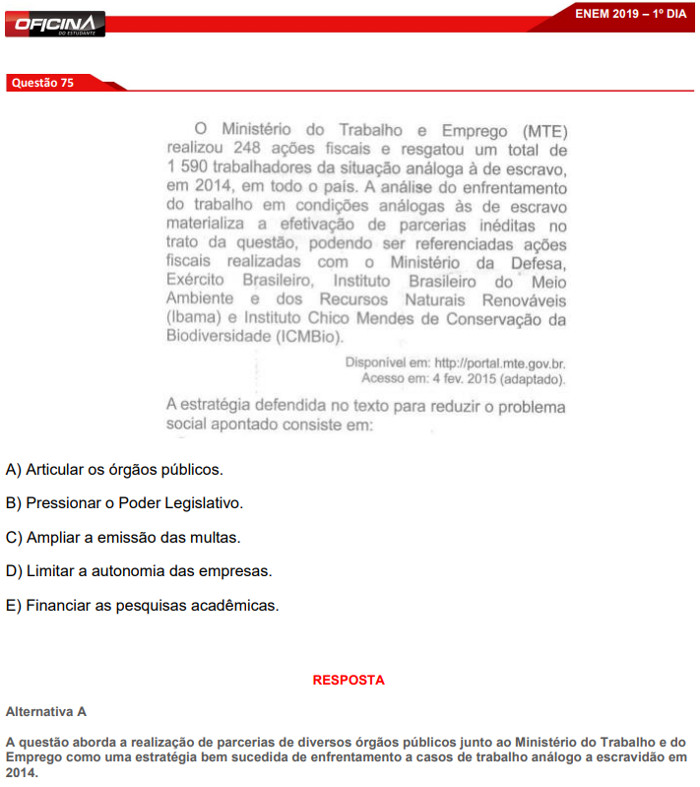 OFICINA DO ESTUDANTE

ENEM 2019 – 1º DIA

Questão 75

O Ministério do Trabalho e Emprego (MTE) realizou 248 ações fiscais e resgatou um total de 1 590 trabalhadores da situação análoga à de escravo, em 2014, em todo o país. A análise do enfrentamento do trabalho em condições análogas às de escravo materializa a efetivação de parcerias inéditas no trato da questão, podendo ser referenciadas ações fiscais realizadas com o Ministério da Defesa, Exército Brasileiro, Instituto Brasileiro do Meio Ambiente e dos Recursos Naturais Renováveis (Ibama) e Instituto Chico Mendes de Conservação da Biodiversidade (ICMBio).

Disponível em: http://portal.mte.gov.br. Acesso em: 4 fev. 2015 (adaptado).

A estratégia defendida no texto para reduzir o problema social apontado consiste em:

A) Articular os órgãos públicos.

B) Pressionar o Poder Legislativo.

C) Ampliar a emissão das multas.

D) Limitar a autonomia das empresas.

E) Financiar as pesquisas acadêmicas.

RESPOSTA

Alternativa A

A questão aborda a realização de parcerias de diversos órgãos públicos junto ao Ministério do Trabalho e do Emprego como uma estratégia bem sucedida de enfrentamento a casos de trabalho análogo a escravidão em 2014.